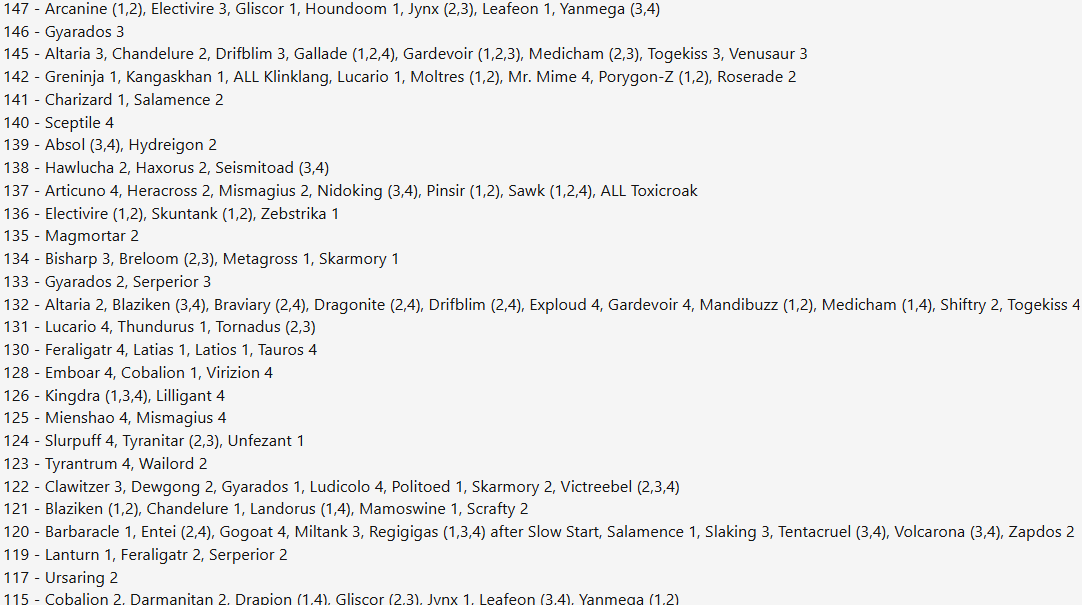 147 - Arcanine (1,2), Electivire 3, Gliscor 1, Houndoom 1, Jynx (2,3), Leafeon 1, Yanmega (3,4)
146 - Gyarados 3
145 - Altaria 3, Chandelure 2, Drifblim 3, Gallade (1,2,4), Gardevoir (1,2,3), Medicham (2,3), Togekiss 3, Venusaur 3
142 - Greninja 1, Kangaskhan 1, ALL Klinklang, Lucario 1, Moltres (1,2), Mr. Mime 4, Porygon-Z (1,2), Roserade 2
141 - Charizard 1, Salamence 2
140 - Sceptile 4
139 - Absol (3,4), Hydreigon 2
138 - Hawlucha 2, Haxorus 2, Seismitoad (3,4)
137 - Articuno 4, Heracross 2, Mismagius 2, Nidoking (3,4), Pinsir (1,2), Sawk (1,2,4), ALL Toxicroak
136 - Electivire (1,2), Skuntank (1,2), Zebstrika 1
135 - Magmortar 2
134 - Bisharp 3, Breloom (2,3), Metagross 1, Skarmory 1
133 - Gyarados 2, Serperior 3
132 - Altaria 2, Blaziken (3,4), Braviary (2,4), Dragonite (2,4), Drifblim (2,4), Exploud 4, Gardevoir 4, Mandibuzz (1,2), Medicham (1,4), Shiftry 2, Togekiss 4
131 - Lucario 4, Thundurus 1, Tornadus (2,3)
130 - Feraligatr 4, Latias 1, Latios 1, Tauros 4
128 - Emboar 4, Cobalion 1, Virizion 4
126 - Kingdra (1,3,4), Lilligant 4
125 - Mienshao 4, Mismagius 4
124 - Slurpuff 4, Tyranitar (2,3), Unfezant 1
123 - Tyrantrum 4, Wailord 2
122 - Clawitzer 3, Dewgong 2, Gyarados 1, Ludicolo 4, Politoed 1, Skarmory 2, Victreebel (2,3,4)
121 - Blaziken (1,2), Chandelure 1, Landorus (1,4), Mamoswine 1, Scrafty 2
120 - Barbaracle 1, Entei (2,4), Gogoat 4, Miltank 3, Regigigas (1,3,4) after Slow Start, Salamence 1, Slaking 3, Tentacruel (3,4), Volcarona (3,4), Zapdos 2
119 - Lanturn 1, Feraligatr 2, Serperior 2
117 - Ursaring 2
115 - Cobalion 2, Darmanitan 2, Drapion (1,4), Gliscor (2,3), Jynx 1, Leafeon (3,4), Yanmega (1,2)